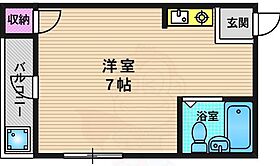 収納

玄関

バルコニー

洋室
7帖

浴室